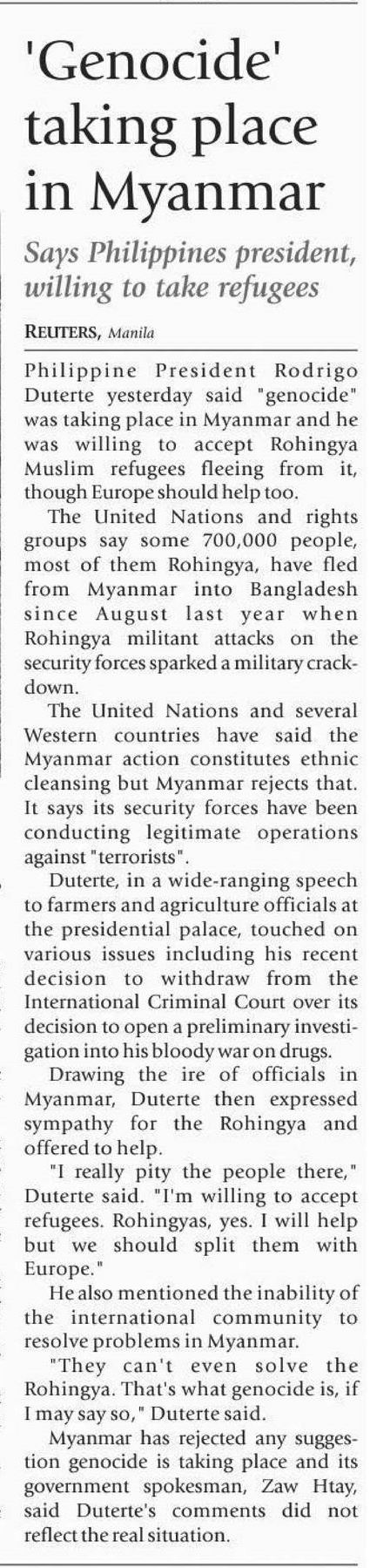 'Genocide' taking place in Myanmar

Says Philippines president, willing to take refugees

REUTERS, Manila

Philippine President Rodrigo Duterte yesterday said "genocide" was taking place in Myanmar and he was willing to accept Rohingya Muslim refugees fleeing from it, though Europe should help too.

The United Nations and rights groups say some 700,000 people, most of them Rohingya, have fled from Myanmar into Bangladesh since August last year when Rohingya militant attacks on the security forces sparked a military crackdown.

The United Nations and several Western countries have said the Myanmar action constitutes ethnic cleansing but Myanmar rejects that. It says its security forces have been conducting legitimate operations against "terrorists".

Duterte, in a wide-ranging speech to farmers and agriculture officials at the presidential palace, touched on various issues including his recent decision to withdraw from the International Criminal Court over its decision to open a preliminary investigation into his bloody war on drugs.

Drawing the ire of officials in Myanmar, Duterte then expressed sympathy for the Rohingya and offered to help.

"I really pity the people there," Duterte said. "I'm willing to accept refugees. Rohingyas, yes. I will help but we should split them with Europe."

He also mentioned the inability of the international community to resolve problems in Myanmar.

"They can't even solve the Rohingya. That's what genocide is, if I may say so," Duterte said.

Myanmar has rejected any suggestion genocide is taking place and its government spokesman, Zaw Htay, said Duterte's comments did not reflect the real situation.